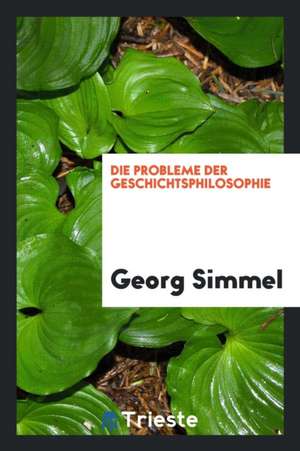 DIE PROBLEME DER GESCHICHTSPHILOSOPHIE

Georg Simmel

Trieste